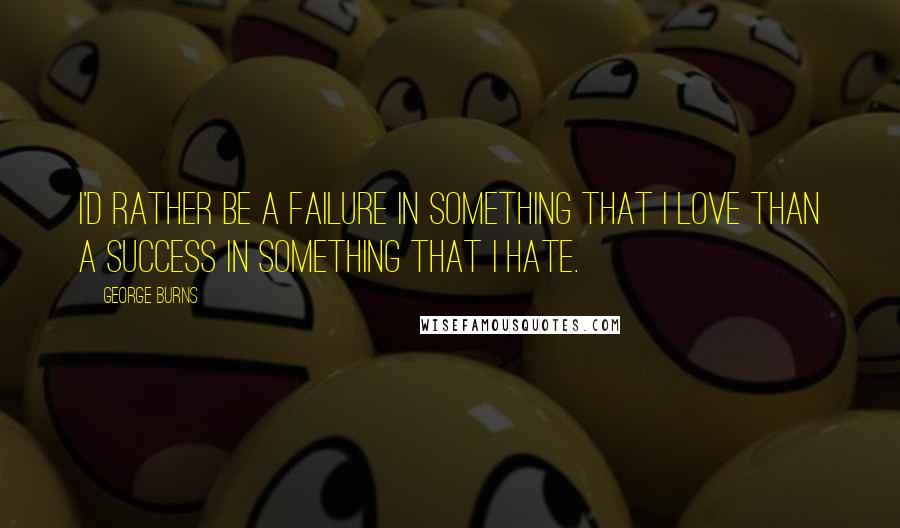 I'D RATHER BE A FAILURE IN SOMETHING THAT I LOVE THAN A SUCCESS IN SOMETHING THAT I HATE.

GEORGE BURNS

WISEFAMOUSQUOTES.COM